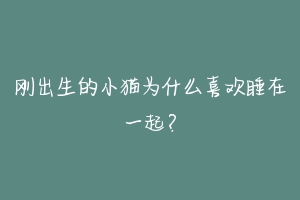 刚出生的小猫为什么喜欢睡在一起？